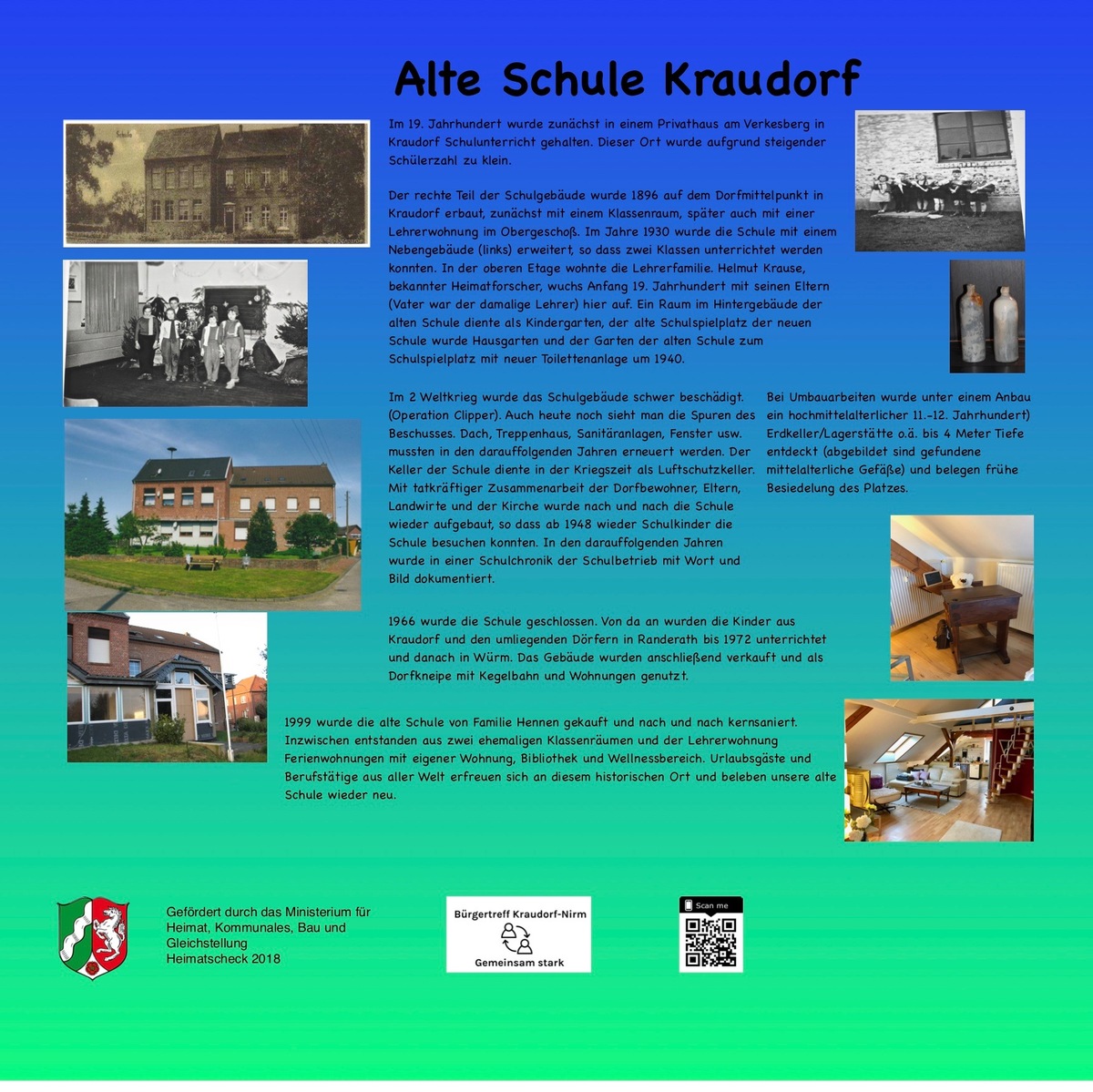 Alte Schule Kraudorf

Schule

Im 19. Jahrhundert wurde zunächst in einem Privathaus am Verkesberg in Kraudorf Schulunterricht gehalten. Dieser Ort wurde aufgrund steigender Schülerzahl zu klein.

Der rechte Teil der Schulgebäude wurde 1896 auf dem Dorfmittelpunkt in Kraudorf erbaut, zunächst mit einem Klassenraum, später auch mit einer Lehrerwohnung im Obergeschoß. Im Jahre 1930 wurde die Schule mit einem Nebengebäude (links) erweitert, so dass zwei Klassen unterrichtet werden konnten. In der oberen Etage wohnte die Lehrerfamilie. Helmut Krause, bekannter Heimatforscher, wuchs Anfang 19. Jahrhundert mit seinen Eltern (Vater war der damalige Lehrer) hier auf. Ein Raum im Hintergebäude der alten Schule diente als Kindergarten, der alte Schulspielplatz der neuen Schule wurde Hausgarten und der Garten der alten Schule zum Schulspielplatz mit neuer Toilettenanlage um 1940.

Im 2 Weltkrieg wurde das Schulgebäude schwer beschädigt. (Operation Clipper). Auch heute noch sieht man die Spuren des Beschusses. Dach, Treppenhaus, Sanitäranlagen, Fenster usw. mussten in den darauffolgenden Jahren erneuert werden. Der Keller der Schule diente in der Kriegszeit als Luftschutzkeller. Mit tatkräftiger Zusammenarbeit der Dorfbewohner, Eltern, Landwirte und der Kirche wurde nach und nach die Schule wieder aufgebaut, so dass ab 1948 wieder Schulkinder die Schule besuchen konnten. In den darauffolgenden Jahren wurde in einer Schulchronik der Schulbetrieb mit Wort und Bild dokumentiert.

Bei Umbauarbeiten wurde unter einem Anbau ein hochmittelalterlicher 11.-12. Jahrhundert) Erdkeller/Lagerstätte o.ä. bis 4 Meter Tiefe entdeckt (abgebildet sind gefundene mittelalterliche Gefäße) und belegen frühe Besiedelung des Platzes.

1966 wurde die Schule geschlossen. Von da an wurden die Kinder aus Kraudorf und den umliegenden Dörfern in Randerath bis 1972 unterrichtet und danach in Würm. Das Gebäude wurden anschließend verkauft und als Dorfkneipe mit Kegelbahn und Wohnungen genutzt.

1999 wurde die alte Schule von Familie Hennen gekauft und nach und nach kernsaniert. Inzwischen entstanden aus zwei ehemaligen Klassenräumen und der Lehrerwohnung Ferienwohnungen mit eigener Wohnung, Bibliothek und Wellnessbereich. Urlaubsgäste und Berufstätige aus aller Welt erfreuen sich an diesem historischen Ort und beleben unsere alte Schule wieder neu.

Gefördert durch das Ministerium für Heimat, Kommunales, Bau und Gleichstellung
Heimatscheck 2018

Bürgertreff Kraudorf-Nirm
Gemeinsam stark

Scan me